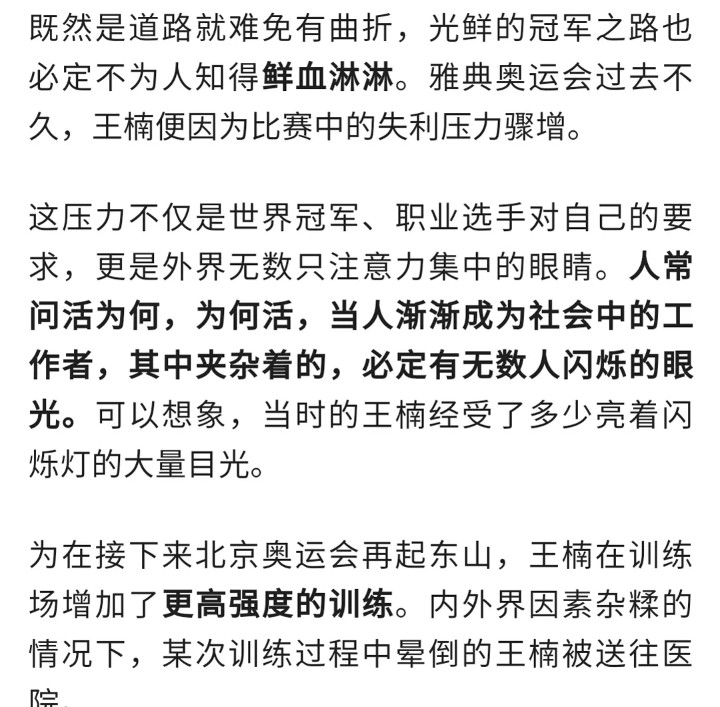 既然是道路就难免有曲折，光鲜的冠军之路也必定不为人知得鲜血淋淋。雅典奥运会过去不久，王楠便因为比赛中的失利压力骤增。

这压力不仅是世界冠军、职业选手对自己的要求，更是外界无数只注意力集中的眼睛。人常问活为何，为何活，当人渐渐成为社会中的工作者，其中夹杂着的，必定有无数人闪烁的眼光。可以想象，当时的王楠经受了多少亮着闪烁灯的大量目光。

为在接下来北京奥运会再起东山，王楠在训练场增加了更高强度的训练。内外界因素杂糅的情况下，某次训练过程中晕倒的王楠被送往医院。